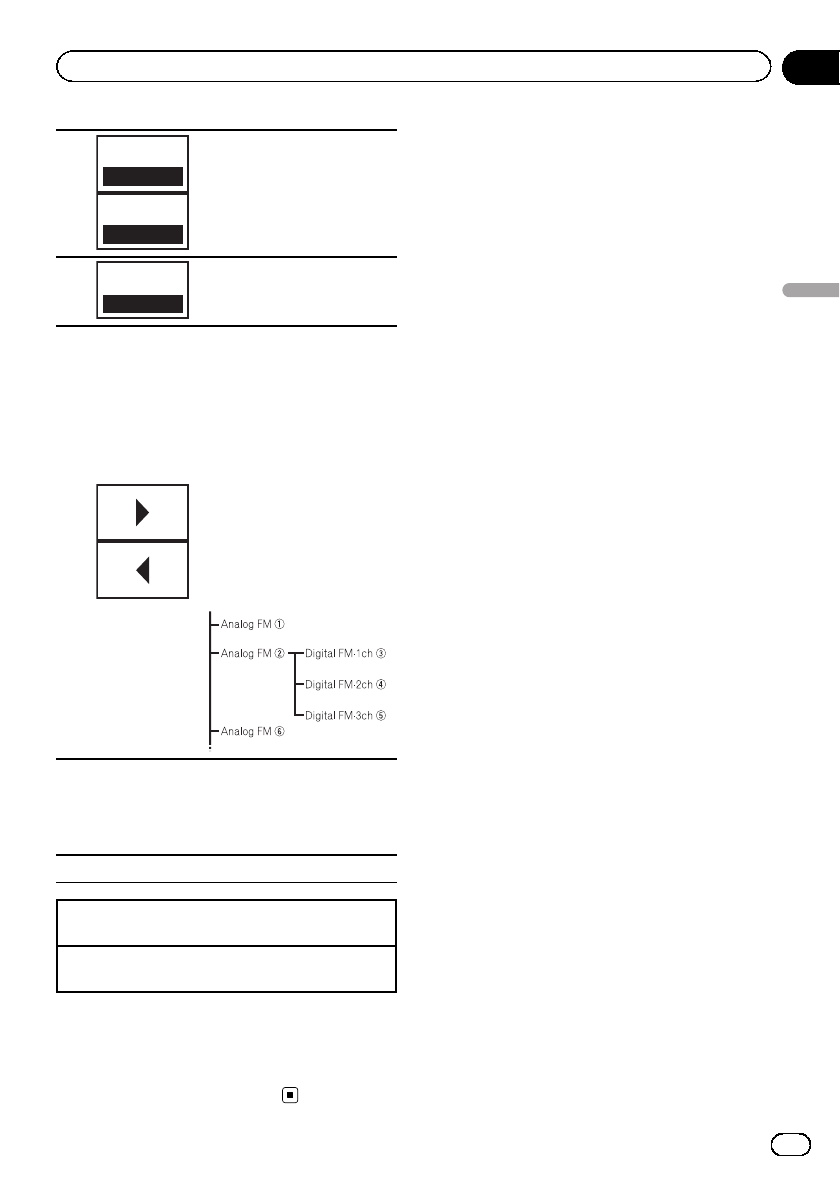 Analog FM ①

Analog FM ②

Digital FM-1ch ③

Digital FM-2ch ④

Digital FM-3ch ⑤

Analog FM ⑥